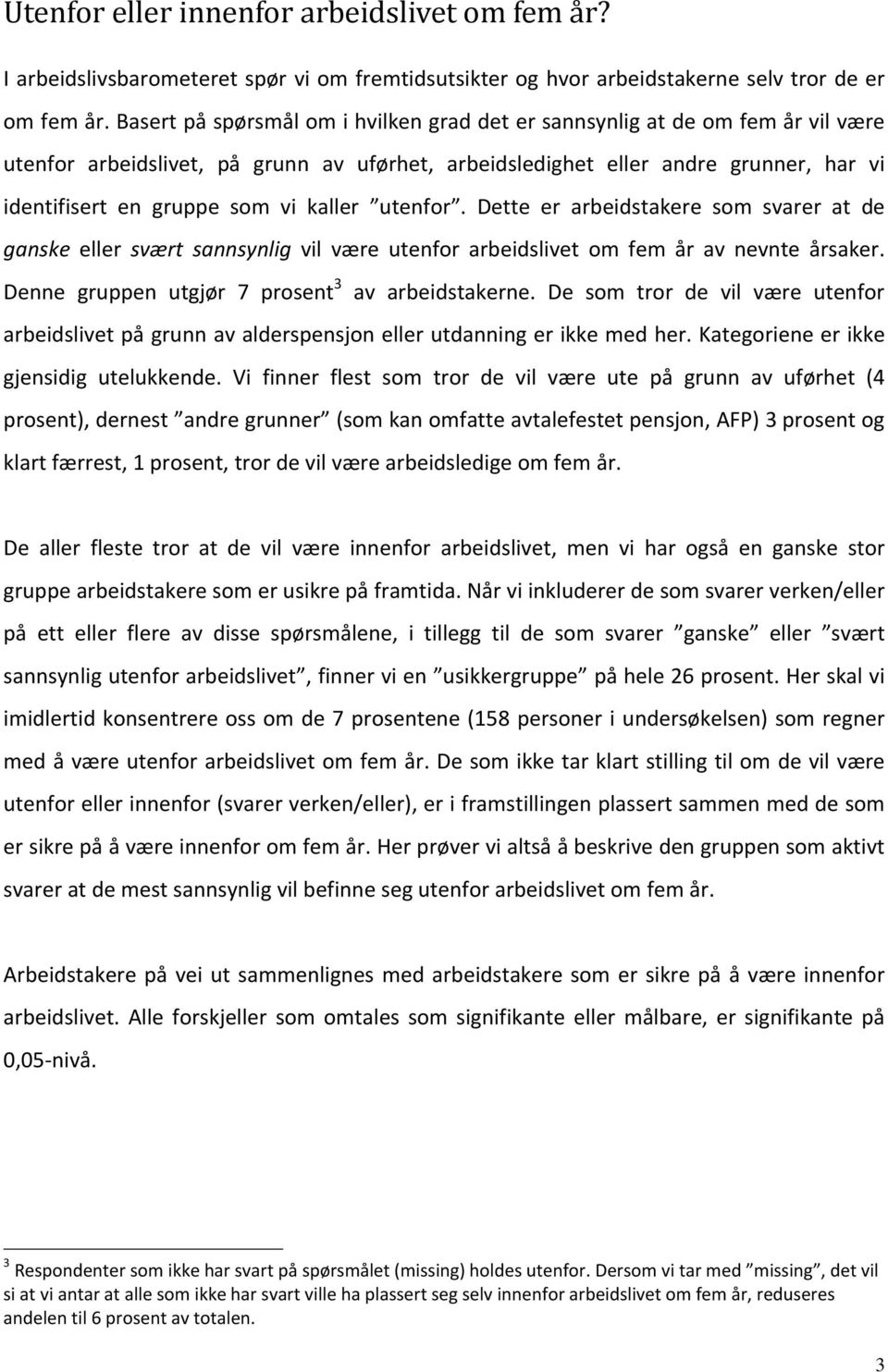 Utenfor eller innenfor arbeidslivet om fem år?

I arbeidslivsbarometeret spør vi om fremtidsutsikter og hvor arbeidstakerne selv tror de er om fem år. Basert på spørsmål om i hvilken grad det er sannsynlig at de om fem år vil være utenfor arbeidslivet, på grunn av uførhet, arbeidsledighet eller andre grunner, har vi identifisert en gruppe som vi kaller ”utenfor”. Dette er arbeidstakere som svarer at de ganske eller svært sannsynlig vil være utenfor arbeidslivet om fem år av nevnte årsaker. Denne gruppen utgjør 7 prosent$^3$ av arbeidstakerne. De som tror de vil være utenfor arbeidslivet på grunn av alderspensjon eller utdanning er ikke med her. Kategoriene er ikke gjensidig utelukkende. Vi finner flest som tror de vil være ute på grunn av uførhet (4 prosent), dernest ”andre grunner” (som kan omfatte avtalefestet pensjon, AFP) 3 prosent og klart færrest, 1 prosent, tror de vil være arbeidsledige om fem år.

De aller fleste tror at de vil være innenfor arbeidslivet, men vi har også en ganske stor gruppe arbeidstakere som er usikre på framtida. Når vi inkluderer de som svarer verken/eller på ett eller flere av disse spørsmålene, i tillegg til de som svarer ”ganske” eller ”svært sannsynlig utenfor arbeidslivet”, finner vi en ”usikkergruppe” på hele 26 prosent. Her skal vi imidlertid konsentrere oss om de 7 prosentene (158 personer i undersøkelsen) som regner med å være utenfor arbeidslivet om fem år. De som ikke tar klart stilling til om de vil være utenfor eller innenfor (svarer verken/eller), er i framstillingen plassert sammen med de som er sikre på å være innenfor om fem år. Her prøver vi altså å beskrive den gruppen som aktivt svarer at de mest sannsynlig vil befinne seg utenfor arbeidslivet om fem år.

Arbeidstakere på vei ut sammenlignes med arbeidstakere som er sikre på å være innenfor arbeidslivet. Alle forskjeller som omtales som signifikante eller målbare, er signifikante på 0,05-nivå.

$^3$ Respondenter som ikke har svart på spørsmålet (missing) holdes utenfor. Dersom vi tar med ”missing”, det vil si at vi antar at alle som ikke har svart ville ha plassert seg selv innenfor arbeidslivet om fem år, reduseres andelen til 6 prosent av totalen.

3